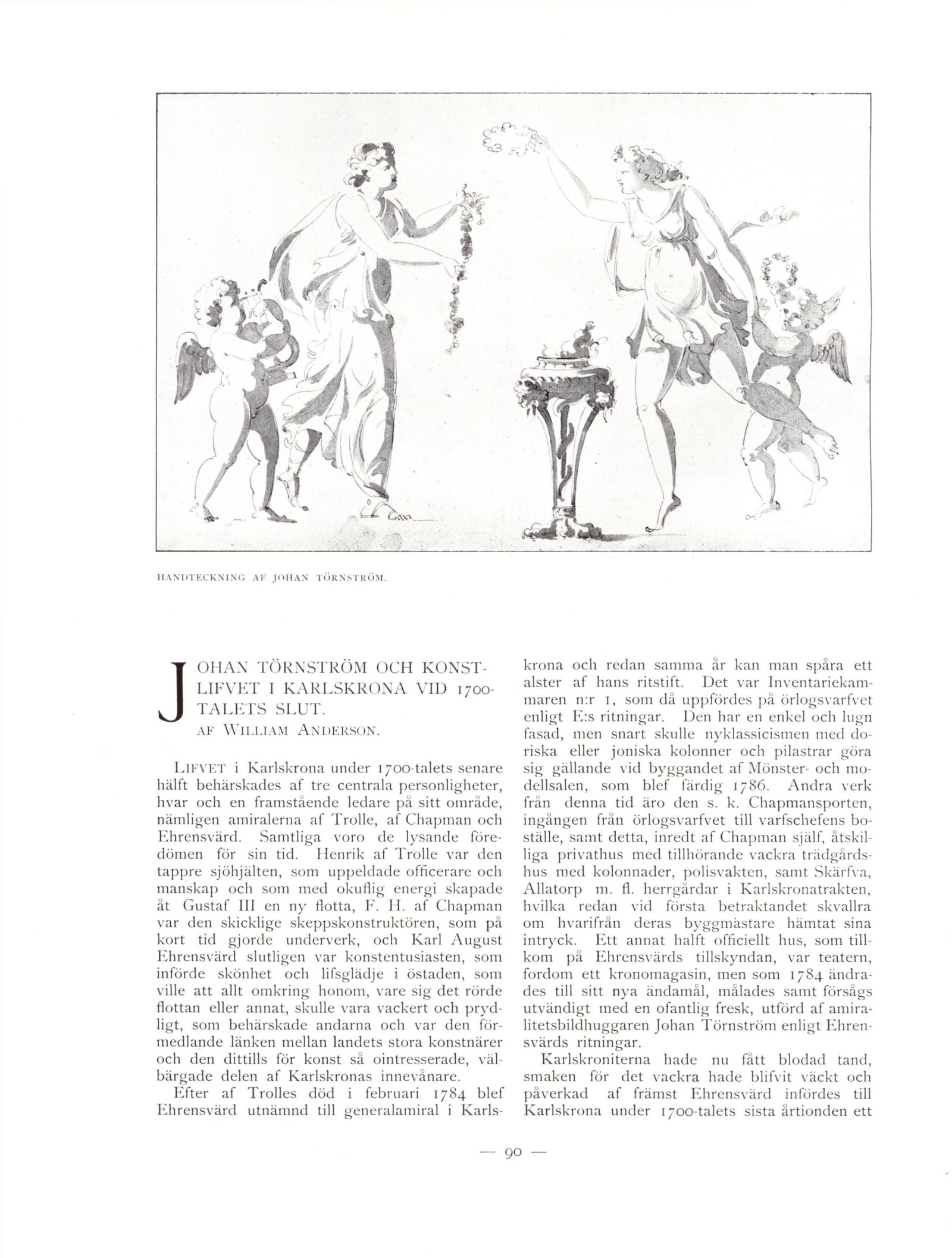 HANDTECKNING AF JOHAN TÖRNSTRÖM.

JOHAN TÖRNSTRÖM OCH KONSTLIFVET I KARLSKRONA VID 1700-TALETS SLUT.

AF WILLIAM ANDERSON.

LIFVET i Karlskrona under 1700-talets senare hälft behärskades af tre centrala personligheter, hvar och en framstående ledare på sitt område, nämligen amiralerna af Trolle, af Chapman och Ehrensvärd. Samtliga voro de lysande föredömen för sin tid. Henrik af Trolle var den tappre sjöhjälten, som uppeldade officerare och manskap och som med okuflig energi skapade åt Gustaf III en ny flotta, F. H. af Chapman var den skicklige skeppskonstruktören, som på kort tid gjorde underverk, och Karl August Ehrensvärd slutligen var konstentusiasten, som införde skönhet och lifsglädje i östaden, som ville att allt omkring honom, vare sig det rörde flottan eller annat, skulle vara vackert och prydligt, som behärskade andarna och var den förmedlande länken mellan landets stora konstnärer och den dittills för konst så ointresserade, välbärgade delen af Karlskronas innevånare.

Efter af Trolles död i februari 1784 blef Ehrensvärd utnämnd till generalamiral i Karlskrona och redan samma år kan man spåra ett alster af hans ritstift. Det var Inventariekammaren n:r 1, som då uppfördes på örlogsvarfvet enligt E:s ritningar. Den har en enkel och lugn fasad, men snart skulle nyklassicismen med doriska eller joniska kolonner och pilastrar göra sig gällande vid byggandet af Mönster- och modellsalen, som blef färdig 1786. Andra verk från denna tid äro den s. k. Chapmansporten, ingången från örlogsvarfvet till varfschefens boställe, samt detta, inredt af Chapman själf, åtskilliga privathus med tillhörande vackra trädgårdshus med kolonnader, polisvakten, samt Skärfva, Allatorp m. fl. herrgårdar i Karlskronatrakten, hvilka redan vid första betraktandet skvallra om hvarifrån deras byggmästare hämtat sina intryck. Ett annat halft officiellt hus, som tillkom på Ehrensvärds tillskyndan, var teatern, fordom ett kronomagasin, men som 1784 ändrades till sitt nya ändamål, målades samt försågs utvändigt med en ofantlig fresk, utförd af amiralitetsbildhuggaren Johan Törnström enligt Ehrensvärds ritningar.

Karlskroniterna hade nu fått blodad tand, smaken för det vackra hade blifvit väckt och påverkad af främst Ehrensvärd infördes till Karlskrona under 1700-talets sista årtionden ett

— 90 —